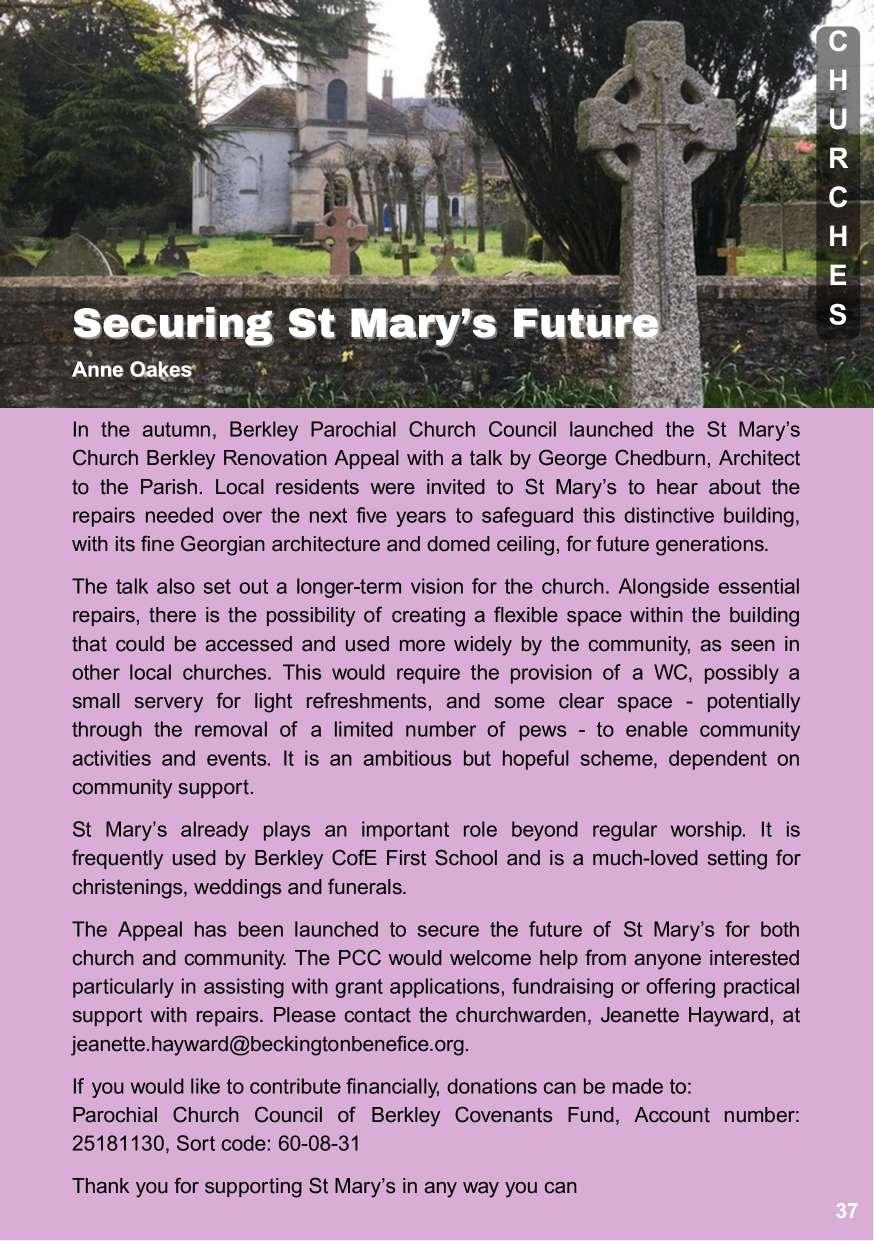 CHURCHES

Securing St Mary's Future

Anne Oakes

In the autumn, Berkley Parochial Church Council launched the St Mary's Church Berkley Renovation Appeal with a talk by George Chedburn, Architect to the Parish. Local residents were invited to St Mary's to hear about the repairs needed over the next five years to safeguard this distinctive building, with its fine Georgian architecture and domed ceiling, for future generations.

The talk also set out a longer-term vision for the church. Alongside essential repairs, there is the possibility of creating a flexible space within the building that could be accessed and used more widely by the community, as seen in other local churches. This would require the provision of a WC, possibly a small servery for light refreshments, and some clear space - potentially through the removal of a limited number of pews - to enable community activities and events. It is an ambitious but hopeful scheme, dependent on community support.

St Mary's already plays an important role beyond regular worship. It is frequently used by Berkley CofE First School and is a much-loved setting for christenings, weddings and funerals.

The Appeal has been launched to secure the future of St Mary's for both church and community. The PCC would welcome help from anyone interested particularly in assisting with grant applications, fundraising or offering practical support with repairs. Please contact the churchwarden, Jeanette Hayward, at jeanette.hayward@beckingtonbenefice.org.

If you would like to contribute financially, donations can be made to:
Parochial Church Council of Berkley Covenants Fund, Account number: 25181130, Sort code: 60-08-31

Thank you for supporting St Mary's in any way you can

37